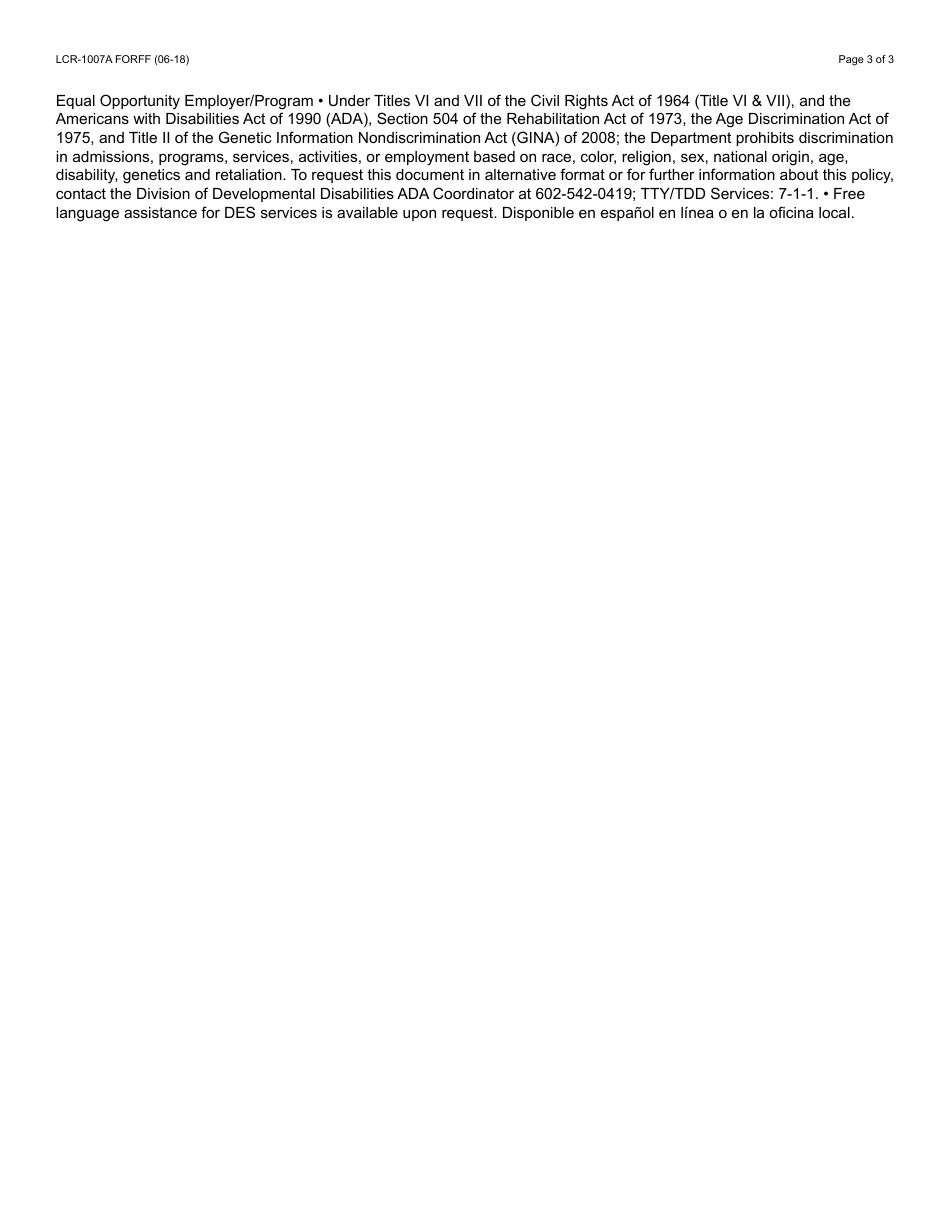 LCR-1007A FORFF (06-18)

Page 3 of 3

Equal Opportunity Employer/Program • Under Titles VI and VII of the Civil Rights Act of 1964 (Title VI & VII), and the Americans with Disabilities Act of 1990 (ADA), Section 504 of the Rehabilitation Act of 1973, the Age Discrimination Act of 1975, and Title II of the Genetic Information Nondiscrimination Act (GINA) of 2008; the Department prohibits discrimination in admissions, programs, services, activities, or employment based on race, color, religion, sex, national origin, age, disability, genetics and retaliation. To request this document in alternative format or for further information about this policy, contact the Division of Developmental Disabilities ADA Coordinator at 602-542-0419; TTY/TDD Services: 7-1-1. • Free language assistance for DES services is available upon request. Disponible en español en línea o en la oficina local.